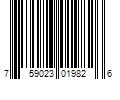 7 59023 01982 6